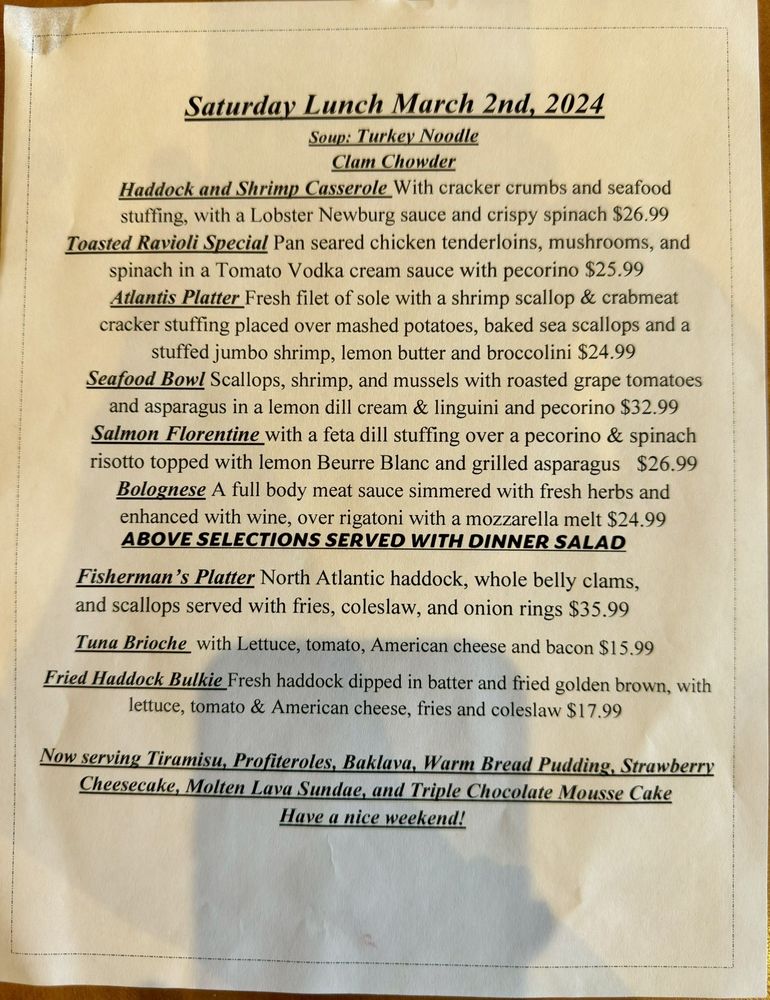 Saturday Lunch March 2nd, 2024

Soup: Turkey Noodle

Clam Chowder

Haddock and Shrimp Casserole With cracker crumbs and seafood stuffing, with a Lobster Newburg sauce and crispy spinach $26.99

Toasted Ravioli Special Pan seared chicken tenderloins, mushrooms, and spinach in a Tomato Vodka cream sauce with pecorino $25.99

Atlantis Platter Fresh filet of sole with a shrimp scallop & crabmeat cracker stuffing placed over mashed potatoes, baked sea scallops and a stuffed jumbo shrimp, lemon butter and broccolini $24.99

Seafood Bowl Scallops, shrimp, and mussels with roasted grape tomatoes and asparagus in a lemon dill cream & linguini and pecorino $32.99

Salmon Florentine with a feta dill stuffing over a pecorino & spinach risotto topped with lemon Beurre Blanc and grilled asparagus $26.99

Bolognese A full body meat sauce simmered with fresh herbs and enhanced with wine, over rigatoni with a mozzarella melt $24.99

ABOVE SELECTIONS SERVED WITH DINNER SALAD

Fisherman's Platter North Atlantic haddock, whole belly clams, and scallops served with fries, coleslaw, and onion rings $35.99

Tuna Brioche with Lettuce, tomato, American cheese and bacon $15.99

Fried Haddock Bulkie Fresh haddock dipped in batter and fried golden brown, with lettuce, tomato & American cheese, fries and coleslaw $17.99

Now serving Tiramisu, Profiteroles, Baklava, Warm Bread Pudding, Strawberry Cheesecake, Molten Lava Sundae, and Triple Chocolate Mousse Cake

Have a nice weekend!